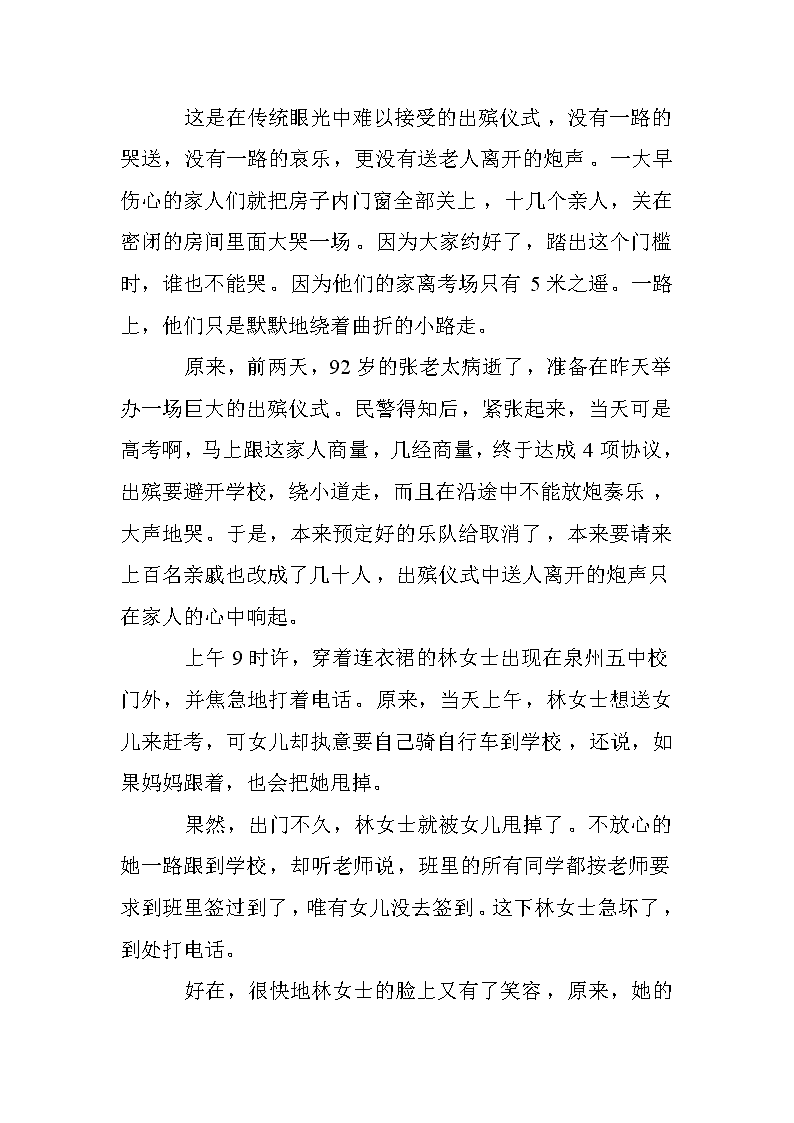 这是在传统眼光中难以接受的出殡仪式，没有一路的哭送，没有一路的哀乐，更没有送老人离开的炮声。一大早伤心的家人们就把房子内门窗全部关上，十几个亲人，关在密闭的房间里面大哭一场。因为大家约好了，踏出这个门槛时，谁也不能哭。因为他们的家离考场只有 5 米之遥。一路上，他们只是默默地绕着曲折的小路走。

原来，前两天，92 岁的张老太病逝了，准备在昨天举办一场巨大的出殡仪式。民警得知后，紧张起来，当天可是高考啊，马上跟这家人商量，几经商量，终于达成 4 项协议，出殡要避开学校，绕小道走，而且在沿途中不能放炮奏乐，大声地哭。于是，本来预定好的乐队给取消了，本来要请来上百名亲戚也改成了几十人，出殡仪式中送人离开的炮声只在家人的心中响起。

上午 9 时许，穿着连衣裙的林女士出现在泉州五中校门外，并焦急地打着电话。原来，当天上午，林女士想送女儿来赶考，可女儿却执意要自己骑自行车到学校，还说，如果妈妈跟着，也会把她甩掉。

果然，出门不久，林女士就被女儿甩掉了。不放心的她一路跟到学校，却听老师说，班里的所有同学都按老师要求到班里签过到了，唯有女儿没去签到。这下林女士急坏了，到处打电话。

好在，很快地林女士的脸上又有了笑容，原来，她的